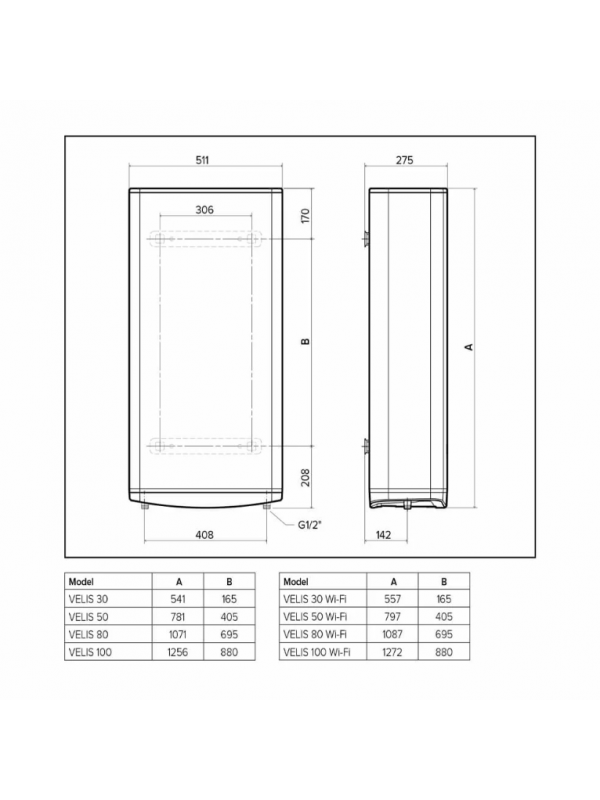 511

306

170

B

208

408

G1/2"

275

A

142

| Model | A | B |
|---|---|---|
| VELIS 30 | 541 | 165 |
| VELIS 50 | 781 | 405 |
| VELIS 80 | 1071 | 695 |
| VELIS 100 | 1256 | 880 |

| Model | A | B |
|---|---|---|
| VELIS 30 Wi-Fi | 557 | 165 |
| VELIS 50 Wi-Fi | 797 | 405 |
| VELIS 80 Wi-Fi | 1087 | 695 |
| VELIS 100 Wi-Fi | 1272 | 880 |